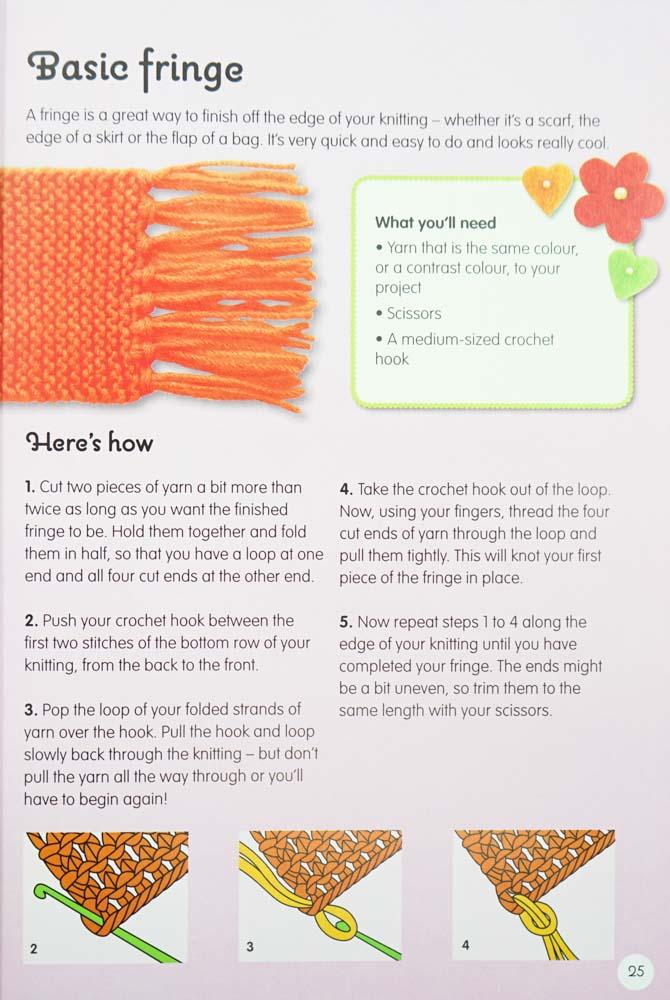 Basic fringe

A fringe is a great way to finish off the edge of your knitting – whether it's a scarf, the edge of a skirt or the flap of a bag. It's very quick and easy to do and looks really cool.

What you'll need
• Yarn that is the same colour, or a contrast colour, to your project
• Scissors
• A medium-sized crochet hook

Here's how

1. Cut two pieces of yarn a bit more than twice as long as you want the finished fringe to be. Hold them together and fold them in half, so that you have a loop at one end and all four cut ends at the other end.

2. Push your crochet hook between the first two stitches of the bottom row of your knitting, from the back to the front.

3. Pop the loop of your folded strands of yarn over the hook. Pull the hook and loop slowly back through the knitting – but don't pull the yarn all the way through or you'll have to begin again!

4. Take the crochet hook out of the loop. Now, using your fingers, thread the four cut ends of yarn through the loop and pull them tightly. This will knot your first piece of the fringe in place.

5. Now repeat steps 1 to 4 along the edge of your knitting until you have completed your fringe. The ends might be a bit uneven, so trim them to the same length with your scissors.

2

3

4

25